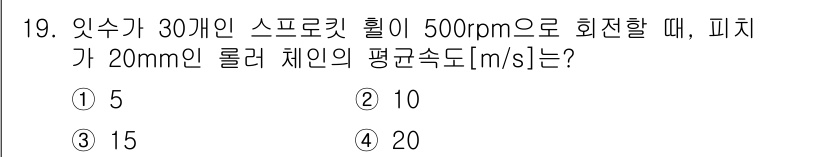 19. 잇수가 30개인 스프로킷 휠이 500rpm으로 회전할 때, 피치가 20mm인 롤러 체인의 평균속도[m/s]는?

① 5
② 10
③ 15
④ 20